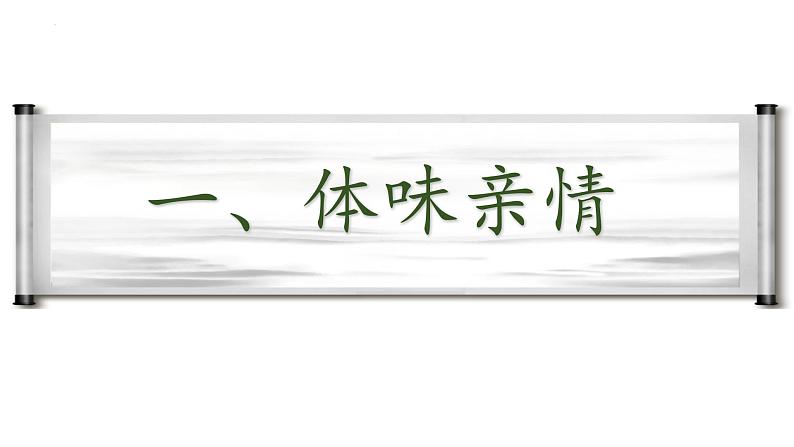 一、体味亲情